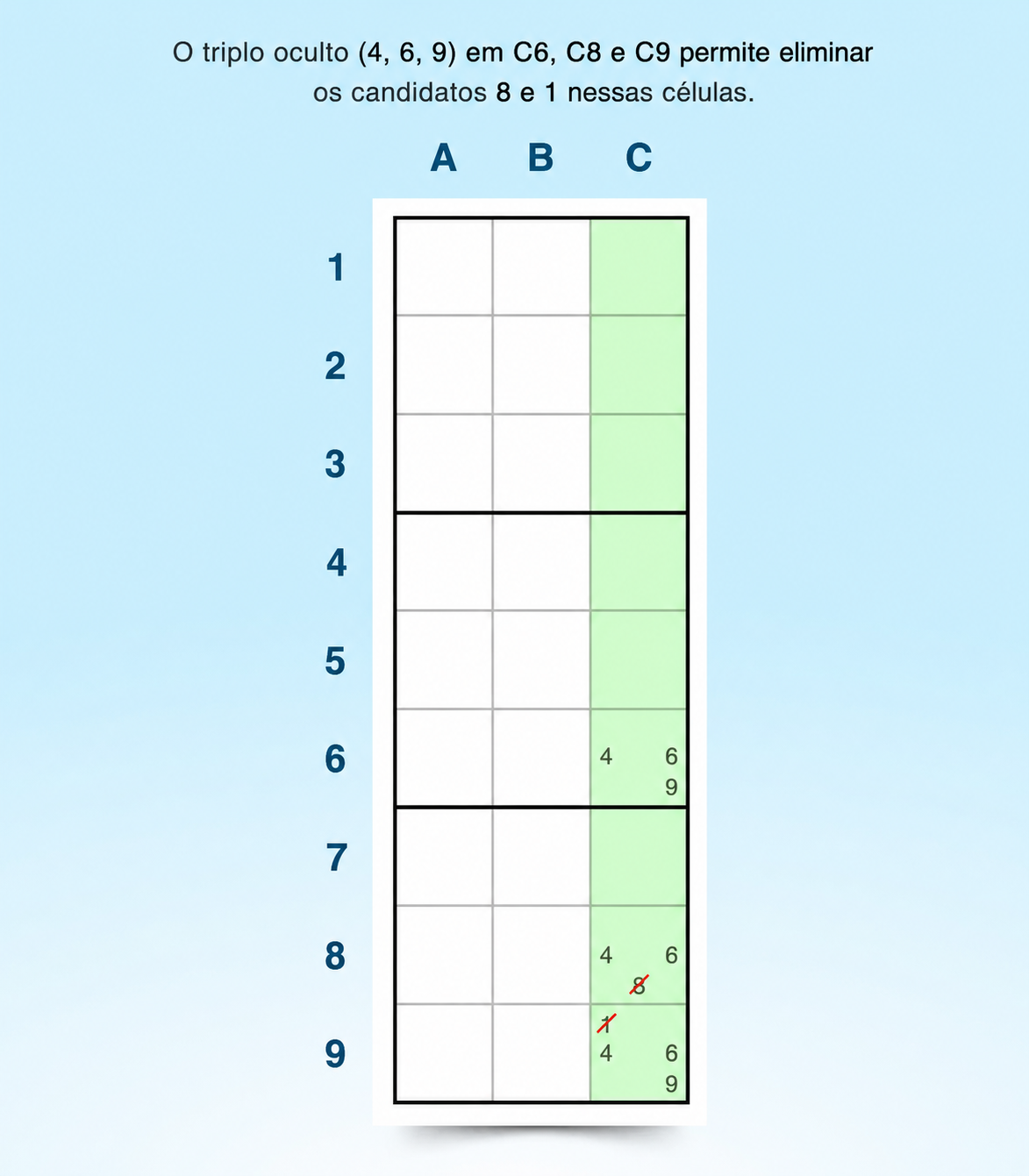 O triplo oculto (4, 6, 9) em C6, C8 e C9 permite eliminar os candidatos 8 e 1 nessas células.

| | A | B | C |
|---|---|---|---|
| 1 | | | |
| 2 | | | |
| 3 | | | |
| 4 | | | |
| 5 | | | |
| 6 | | | 4 6 9 |
| 7 | | | |
| 8 | | | 4 6 8 |
| 9 | | | 1 4 6 9 |